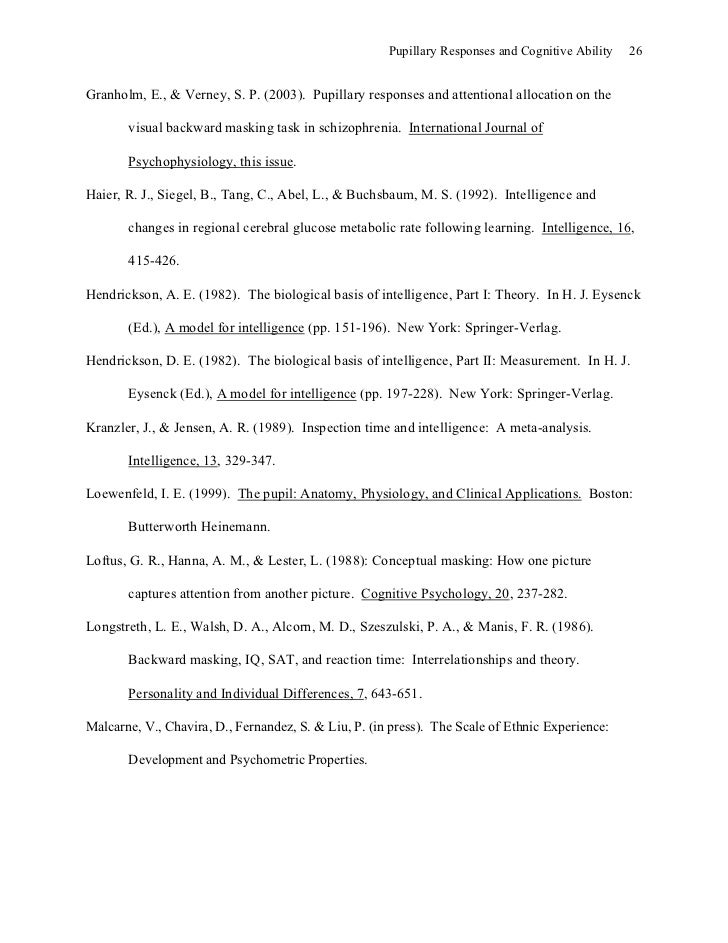 Pupillary Responses and Cognitive Ability 26

Granholm, E., & Verney, S. P. (2003). Pupillary responses and attentional allocation on the visual backward masking task in schizophrenia. International Journal of Psychophysiology, this issue.

Haier, R. J., Siegel, B., Tang, C., Abel, L., & Buchsbaum, M. S. (1992). Intelligence and changes in regional cerebral glucose metabolic rate following learning. Intelligence, 16, 415-426.

Hendrickson, A. E. (1982). The biological basis of intelligence, Part I: Theory. In H. J. Eysenck (Ed.), A model for intelligence (pp. 151-196). New York: Springer-Verlag.

Hendrickson, D. E. (1982). The biological basis of intelligence, Part II: Measurement. In H. J. Eysenck (Ed.), A model for intelligence (pp. 197-228). New York: Springer-Verlag.

Kranzler, J., & Jensen, A. R. (1989). Inspection time and intelligence: A meta-analysis. Intelligence, 13, 329-347.

Loewenfeld, I. E. (1999). The pupil: Anatomy, Physiology, and Clinical Applications. Boston: Butterworth Heinemann.

Loftus, G. R., Hanna, A. M., & Lester, L. (1988): Conceptual masking: How one picture captures attention from another picture. Cognitive Psychology, 20, 237-282.

Longstreth, L. E., Walsh, D. A., Alcorn, M. D., Szeszulski, P. A., & Manis, F. R. (1986). Backward masking, IQ, SAT, and reaction time: Interrelationships and theory. Personality and Individual Differences, 7, 643-651.

Malcarne, V., Chavira, D., Fernandez, S. & Liu, P. (in press). The Scale of Ethnic Experience: Development and Psychometric Properties.